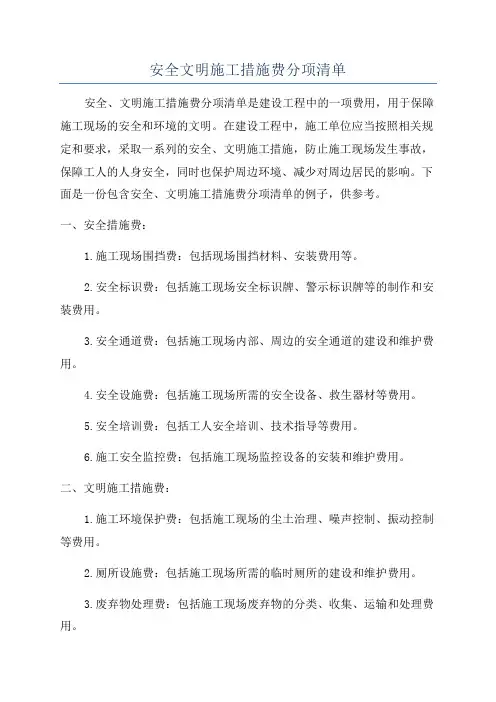 安全文明施工措施费分项清单

安全、文明施工措施费分项清单是建设工程中的一项费用，用于保障施工现场的安全和环境的文明。在建设工程中，施工单位应当按照相关规定和要求，采取一系列的安全、文明施工措施，防止施工现场发生事故，保障工人的人身安全，同时也保护周边环境、减少对周边居民的影响。下面是一份包含安全、文明施工措施费分项清单的例子，供参考。

一、安全措施费：

1.施工现场围挡费：包括现场围挡材料、安装费用等。

2.安全标识费：包括施工现场安全标识牌、警示标识牌等的制作和安装费用。

3.安全通道费：包括施工现场内部、周边的安全通道的建设和维护费用。

4.安全设施费：包括施工现场所需的安全设备、救生器材等费用。

5.安全培训费：包括工人安全培训、技术指导等费用。

6.施工安全监控费：包括施工现场监控设备的安装和维护费用。

二、文明施工措施费：

1.施工环境保护费：包括施工现场的尘土治理、噪声控制、振动控制等费用。

2.厕所设施费：包括施工现场所需的临时厕所的建设和维护费用。

3.废弃物处理费：包括施工现场废弃物的分类、收集、运输和处理费用。